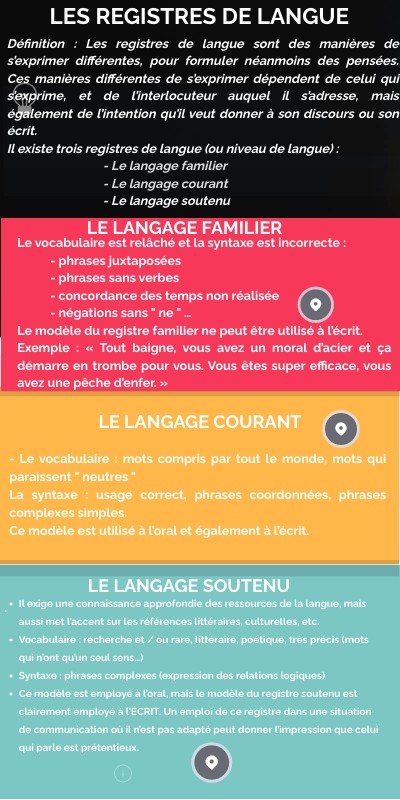 LES REGISTRES DE LANGUE

Définition : Les registres de langue sont des manières de s'exprimer différentes, pour formuler néanmoins des pensées. Ces manières différentes de s'exprimer dépendent de celui qui s'exprime, et de l'interlocuteur auquel il s'adresse, mais également de l'intention qu'il veut donner à son discours ou son écrit.

Il existe trois registres de langue (ou niveau de langue) :
- Le langage familier
- Le langage courant
- Le langage soutenu

LE LANGAGE FAMILIER

Le vocabulaire est relâché et la syntaxe est incorrecte :
- phrases juxtaposées
- phrases sans verbes
- concordance des temps non réalisée
- négations sans " ne " ...

Le modèle du registre familier ne peut être utilisé à l'écrit.
Exemple : « Tout baigne, vous avez un moral d'acier et ça démarre en trombe pour vous. Vous êtes super efficace, vous avez une pêche d'enfer. »

LE LANGAGE COURANT

- Le vocabulaire : mots compris par tout le monde, mots qui paraissent " neutres "
La syntaxe : usage correct, phrases coordonnées, phrases complexes simples.
Ce modèle est utilisé à l'oral et également à l'écrit.

LE LANGAGE SOUTENU

• Il exige une connaissance approfondie des ressources de la langue, mais aussi met l'accent sur les références littéraires, culturelles, etc.
• Vocabulaire : recherché et / ou rare, littéraire, poétique, très précis (mots qui n'ont qu'un seul sens...)
• Syntaxe : phrases complexes (expression des relations logiques)
• Ce modèle est employé à l'oral, mais le modèle du registre soutenu est clairement employé à l'ÉCRIT. Un emploi de ce registre dans une situation de communication où il n'est pas adapté peut donner l'impression que celui qui parle est prétentieux.